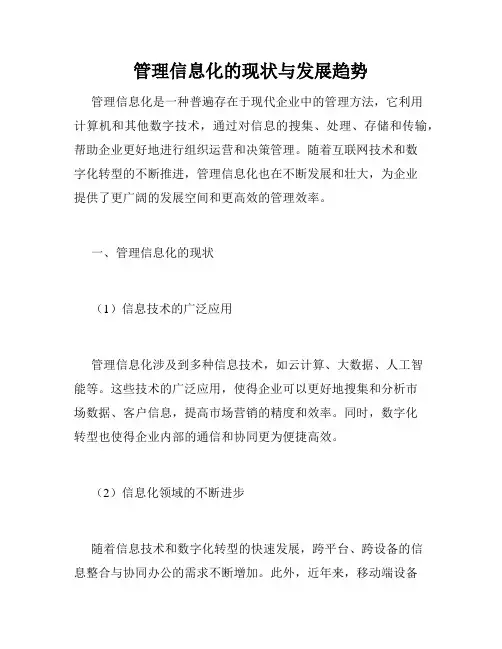 管理信息化的现状与发展趋势

管理信息化是一种普遍存在于现代企业中的管理方法，它利用计算机和其他数字技术，通过对信息的搜集、处理、存储和传输，帮助企业更好地进行组织运营和决策管理。随着互联网技术和数字化转型的不断推进，管理信息化也在不断发展和壮大，为企业提供了更广阔的发展空间和更高效的管理效率。

一、管理信息化的现状

（1）信息技术的广泛应用

管理信息化涉及到多种信息技术，如云计算、大数据、人工智能等。这些技术的广泛应用，使得企业可以更好地搜集和分析市场数据、客户信息，提高市场营销的精度和效率。同时，数字化转型也使得企业内部的通信和协同更为便捷高效。

（2）信息化领域的不断进步

随着信息技术和数字化转型的快速发展，跨平台、跨设备的信息整合与协同办公的需求不断增加。此外，近年来，移动端设备